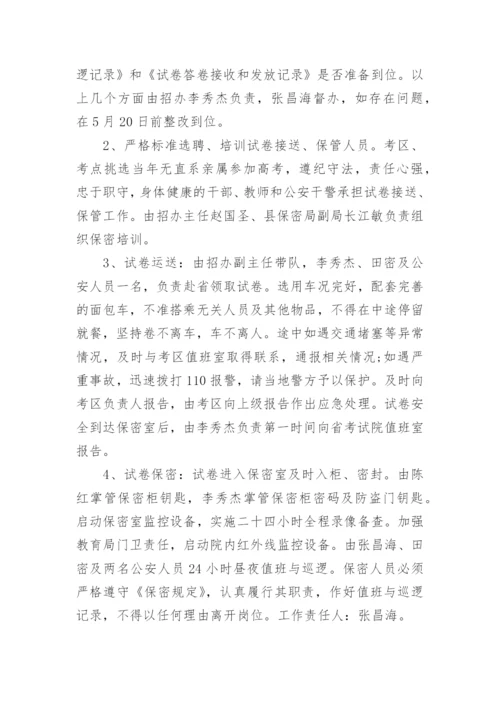 逻记录》和《试卷答卷接收和发放记录》是否准备到位。以上几个方面由招办李秀杰负责，张昌海督办，如存在问题，在5月20日前整改到位。

2、严格标准选聘、培训试卷接送、保管人员。考区、考点挑选当年无直系亲属参加高考，遵纪守法，责任心强，忠于职守，身体健康的干部、教师和公安干警承担试卷接送、保管工作。由招办主任赵国圣、县保密局副局长江敏负责组织保密培训。

3、试卷运送：由招办副主任带队，李秀杰、田密及公安人员一名，负责赴省领取试卷。选用车况完好，配套完善的面包车，不准搭乘无关人员及其他物品，不得在中途停留就餐，坚持卷不离车，车不离人。途中如遇交通堵塞等异常情况，及时与考区值班室取得联系，通报相关情况;如遇严重事故，迅速拨打110报警，请当地警方予以保护。及时向考区负责人报告，由考区向上级报告作出应急处理。试卷安全到达保密室后，由李秀杰负责第一时间向省考试院值班室报告。

4、试卷保密：试卷进入保密室及时入柜、密封。由陈红掌管保密柜钥匙，李秀杰掌管保密柜密码及防盗门钥匙。启动保密室监控设备，实施二十四小时全程录像备查。加强教育局门卫责任，启动院内红外线监控设备。由张昌海、田密及两名公安人员24小时昼夜值班与巡逻。保密人员必须严格遵守《保密规定》，认真履行其职责，作好值班与巡逻记录，不得以任何理由离开岗位。工作责任人：张昌海。